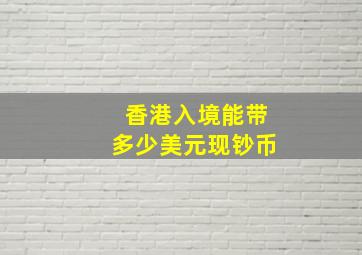 香港入境能带
多少美元现钞币